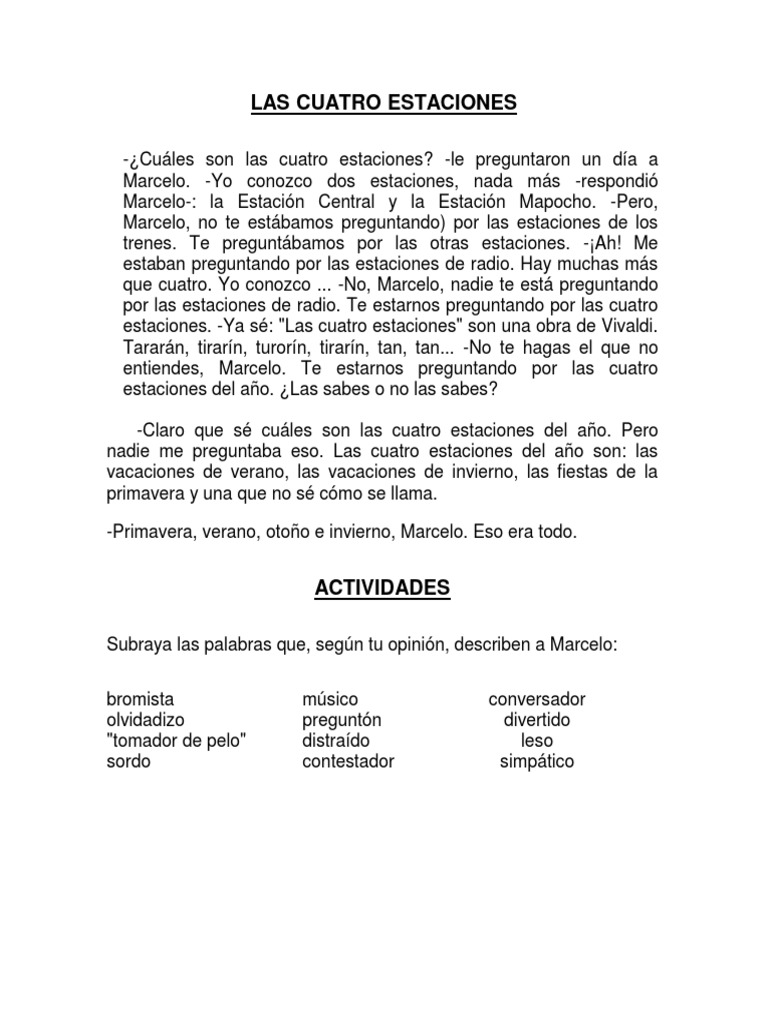 LAS CUATRO ESTACIONES

-¿Cuáles son las cuatro estaciones? -le preguntaron un día a Marcelo. -Yo conozco dos estaciones, nada más -respondió Marcelo-: la Estación Central y la Estación Mapocho. -Pero, Marcelo, no te estábamos preguntando) por las estaciones de los trenes. Te preguntábamos por las otras estaciones. -¡Ah! Me estaban preguntando por las estaciones de radio. Hay muchas más que cuatro. Yo conozco ... -No, Marcelo, nadie te está preguntando por las estaciones de radio. Te estarnos preguntando por las cuatro estaciones. -Ya sé: "Las cuatro estaciones" son una obra de Vivaldi. Tararán, tirarín, turorín, tirarín, tan, tan... -No te hagas el que no entiendes, Marcelo. Te estarnos preguntando por las cuatro estaciones del año. ¿Las sabes o no las sabes?

-Claro que sé cuáles son las cuatro estaciones del año. Pero nadie me preguntaba eso. Las cuatro estaciones del año son: las vacaciones de verano, las vacaciones de invierno, las fiestas de la primavera y una que no sé cómo se llama.

-Primavera, verano, otoño e invierno, Marcelo. Eso era todo.

ACTIVIDADES

Subraya las palabras que, según tu opinión, describen a Marcelo:

bromista
olvidadizo
"tomador de pelo"
sordo

músico
preguntón
distraído
contestador

conversador
divertido
leso
simpático